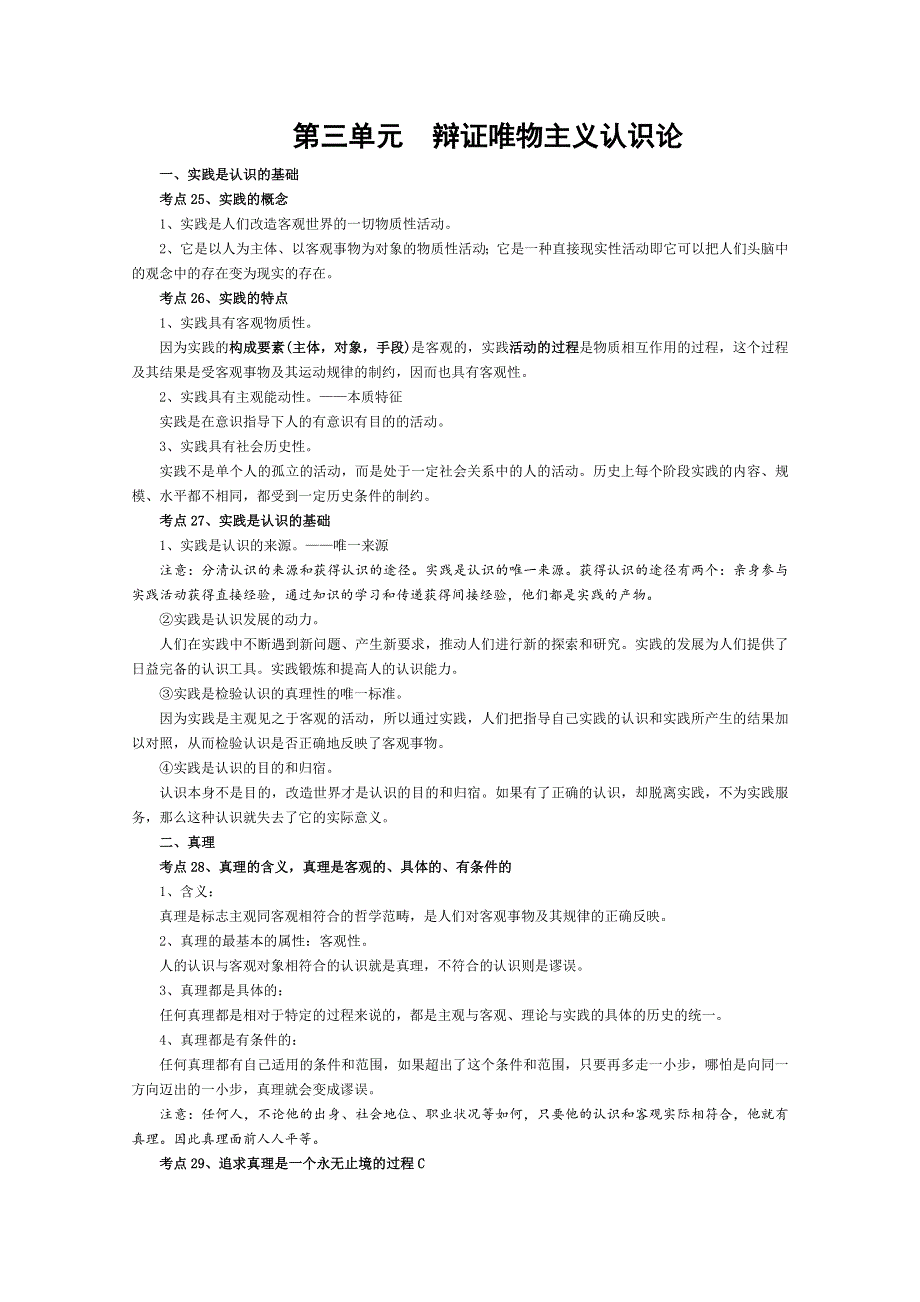 第三单元　辩证唯物主义认识论

一、实践是认识的基础

考点 25、实践的概念

1、实践是人们改造客观世界的一切物质性活动。

2、它是以人为主体、以客观事物为对象的物质性活动；它是一种直接现实性活动即它可以把人们头脑中的观念中的存在变为现实的存在。

考点 26、实践的特点

1、实践具有客观物质性。

因为实践的构成要素（主体，对象，手段）是客观的，实践活动的过程是物质相互作用的过程，这个过程及其结果是受客观事物及其运动规律的制约，因而也具有客观性。

2、实践具有主观能动性。——本质特征

实践是在意识指导下人的有意识有目的的活动。

3、实践具有社会历史性。

实践不是单个人的孤立的活动，而是处于一定社会关系中的人的活动。历史上每个阶段实践的内容、规模、水平都不相同，都受到一定历史条件的制约。

考点 27、实践是认识的基础

1、实践是认识的来源。——唯一来源

注意：分清认识的来源和获得认识的途径。实践是认识的唯一来源。获得认识的途径有两个：亲身参与实践活动获得直接经验，通过知识的学习和传递获得间接经验，他们都是实践的产物。

②实践是认识发展的动力。

人们在实践中不断遇到新问题、产生新要求，推动人们进行新的探索和研究。实践的发展为人们提供了日益完备的认识工具。实践锻炼和提高人的认识能力。

③实践是检验认识的真理性的唯一标准。

因为实践是主观见之于客观的活动，所以通过实践，人们把指导自己实践的认识和实践所产生的结果加以对照，从而检验认识是否正确地反映了客观事物。

④实践是认识的目的和归宿。

认识本身不是目的，改造世界才是认识的目的和归宿。如果有了正确的认识，却脱离实践，不为实践服务，那么这种认识就失去了它的实际意义。

二、真理

考点 28、真理的含义，真理是客观的、具体的、有条件的

1、含义：

真理是标志主观同客观相符合的哲学范畴，是人们对客观事物及其规律的正确反映。

2、真理的最基本的属性：客观性。

人的认识与客观对象相符合的认识就是真理，不符合的认识则是谬误。

3、真理都是具体的：

任何真理都是相对于特定的过程来说的，都是主观与客观、理论与实践的具体的历史的统一。

4、真理都是有条件的：

任何真理都有自己适用的条件和范围，如果超出了这个条件和范围，只要再多走一小步，哪怕是向同一方向迈出的一小步，真理就会变成谬误。

注意：任何人，不论他的出身、社会地位、职业状况等如何，只要他的认识和客观实际相符合，他就有真理。因此真理面前人人平等。

考点 29、追求真理是一个永无止境的过程 C